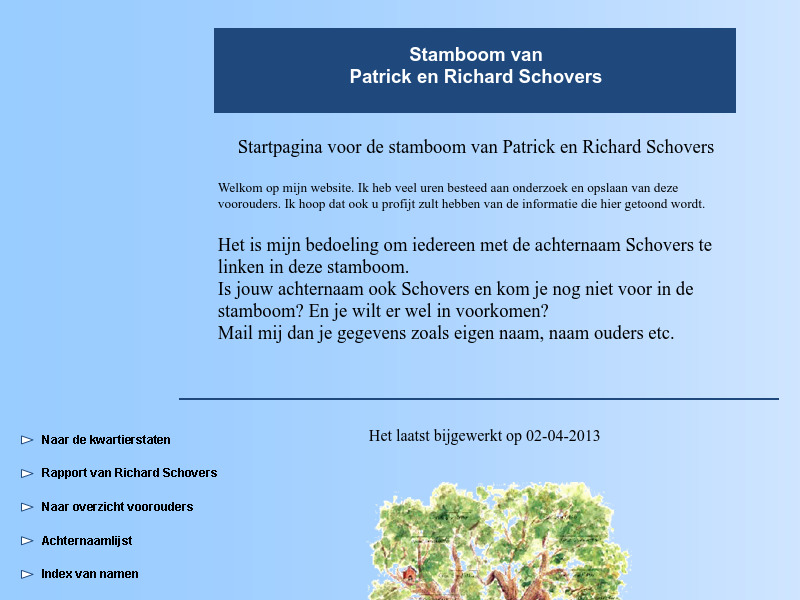 Stamboom van
Patrick en Richard Schovers

Startpagina voor de stamboom van Patrick en Richard Schovers

Welkom op mijn website. Ik heb veel uren besteed aan onderzoek en opslaan van deze voorouders. Ik hoop dat ook u profijt zult hebben van de informatie die hier getoond wordt.

Het is mijn bedoeling om iedereen met de achternaam Schovers te linken in deze stamboom.
Is jouw achternaam ook Schovers en kom je nog niet voor in de stamboom? En je wilt er wel in voorkomen?
Mail mij dan je gegevens zoals eigen naam, naam ouders etc.

Het laatst bijgewerkt op 02-04-2013

Naar de kwartierstaten

Rapport van Richard Schovers

Naar overzicht voorouders

Achternaamlijst

Index van namen